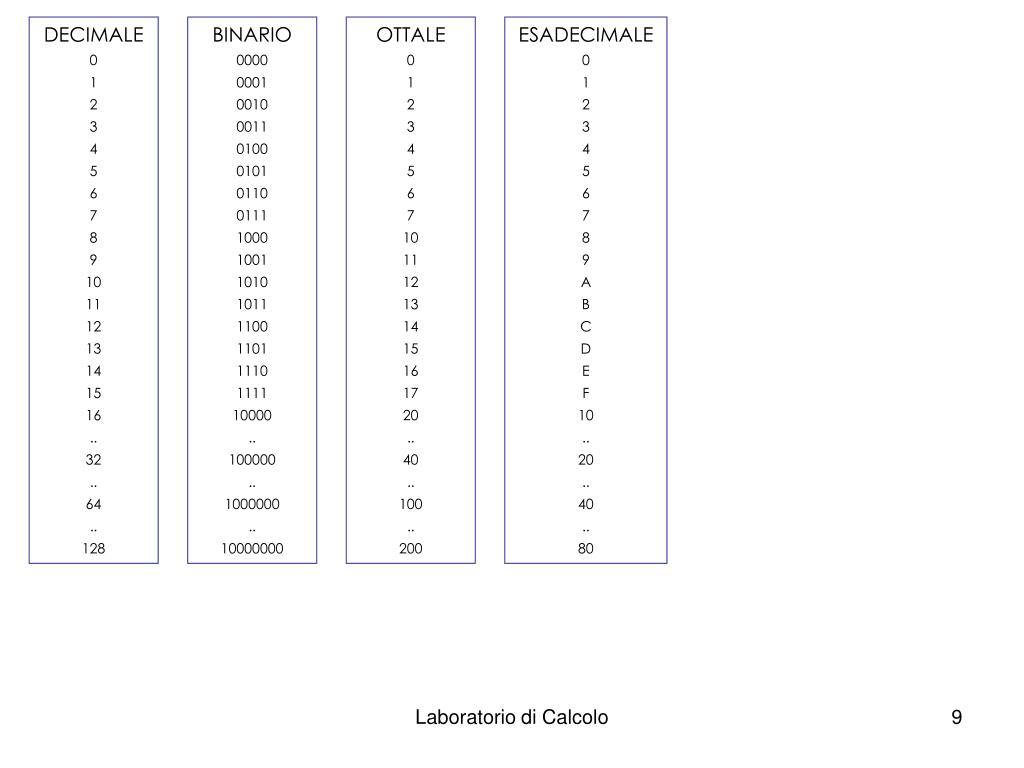 | DECIMALE | BINARIO | OTTALE | ESADECIMALE |
|---|---|---|---|
| 0 | 0000 | 0 | 0 |
| 1 | 0001 | 1 | 1 |
| 2 | 0010 | 2 | 2 |
| 3 | 0011 | 3 | 3 |
| 4 | 0100 | 4 | 4 |
| 5 | 0101 | 5 | 5 |
| 6 | 0110 | 6 | 6 |
| 7 | 0111 | 7 | 7 |
| 8 | 1000 | 10 | 8 |
| 9 | 1001 | 11 | 9 |
| 10 | 1010 | 12 | A |
| 11 | 1011 | 13 | B |
| 12 | 1100 | 14 | C |
| 13 | 1101 | 15 | D |
| 14 | 1110 | 16 | E |
| 15 | 1111 | 17 | F |
| 16 | 10000 | 20 | 10 |
| .. | .. | .. | .. |
| 32 | 100000 | 40 | 20 |
| .. | .. | .. | .. |
| 64 | 1000000 | 100 | 40 |
| .. | .. | .. | .. |
| 128 | 10000000 | 200 | 80 |

Laboratorio di Calcolo

9